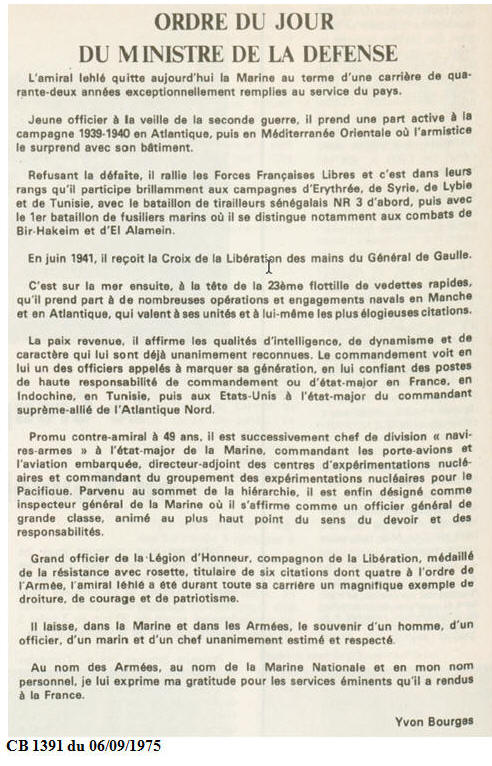 ORDRE DU JOUR
DU MINISTRE DE LA DEFENSE

L'amiral Iehlé quitte aujourd'hui la Marine au terme d'une carrière de quarante-deux années exceptionnellement remplies au service du pays.

Jeune officier à la veille de la seconde guerre, il prend une part active à la campagne 1939-1940 en Atlantique, puis en Méditerranée Orientale où l'armistice le surprend avec son bâtiment.

Refusant la défaite, il rallie les Forces Françaises Libres et c'est dans leurs rangs qu'il participe brillamment aux campagnes d'Erythrée, de Syrie, de Lybie et de Tunisie, avec le bataillon de tirailleurs sénégalais NR 3 d'abord, puis avec le 1er bataillon de fusiliers marins où il se distingue notamment aux combats de Bir-Hakeim et d'El Alamein.

En juin 1941, il reçoit la Croix de la Libération des mains du Général de Gaulle.

C'est sur la mer ensuite, à la tête de la 23ème flottille de vedettes rapides, qu'il prend part à de nombreuses opérations et engagements navals en Manche et en Atlantique, qui valent à ses unités et à lui-même les plus élogieuses citations.

La paix revenue, il affirme les qualités d'intelligence, de dynamisme et de caractère qui lui sont déjà unanimement reconnues. Le commandement voit en lui un des officiers appelés à marquer sa génération, en lui confiant des postes de haute responsabilité de commandement ou d'état-major en France, en Indochine, en Tunisie, puis aux Etats-Unis à l'état-major du commandant suprême-allié de l'Atlantique Nord.

Promu contre-amiral à 49 ans, il est successivement chef de division « navires-armes » à l'état-major de la Marine, commandant les porte-avions et l'aviation embarquée, directeur-adjoint des centres d'expérimentations nucléaires et commandant du groupement des expérimentations nucléaires pour le Pacifique. Parvenu au sommet de la hiérarchie, il est enfin désigné comme inspecteur général de la Marine où il s'affirme comme un officier général de grande classe, animé au plus haut point du sens du devoir et des responsabilités.

Grand officier de la Légion d'Honneur, compagnon de la Libération, médaillé de la résistance avec rosette, titulaire de six citations dont quatre à l'ordre de l'Armée, l'amiral Iehlé a été durant toute sa carrière un magnifique exemple de droiture, de courage et de patriotisme.

Il laisse, dans la Marine et dans les Armées, le souvenir d'un homme, d'un officier, d'un marin et d'un chef unanimement estimé et respecté.

Au nom des Armées, au nom de la Marine Nationale et en mon nom personnel, je lui exprime ma gratitude pour les services éminents qu'il a rendus à la France.

Yvon Bourges

CB 1391 du 06/09/1975